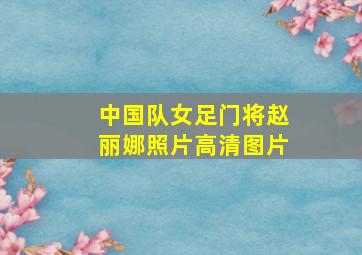 中国队女足门将赵丽娜照片高清图片